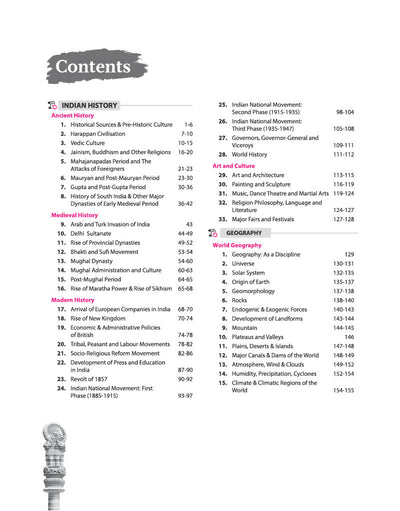 Contents

INDIAN HISTORY

Ancient History

1. Historical Sources & Pre-Historic Culture 1-6
2. Harappan Civilisation 7-10
3. Vedic Culture 10-15
4. Jainism, Buddhism and Other Religions 16-20
5. Mahajanapadas Period and The Attacks of Foreigners 21-23
6. Mauryan and Post-Mauryan Period 23-30
7. Gupta and Post-Gupta Period 30-36
8. History of South India & Other Major Dynasties of Early Medieval Period 36-42

Medieval History

9. Arab and Turk Invasion of India 43
10. Delhi Sultanate 44-49
11. Rise of Provincial Dynasties 49-52
12. Bhakti and Sufi Movement 53-54
13. Mughal Dynasty 54-60
14. Mughal Administration and Culture 60-63
15. Post-Mughal Period 64-65
16. Rise of Maratha Power & Rise of Sikhism 65-68

Modern History

17. Arrival of European Companies in India 68-70
18. Rise of New Kingdom 70-74
19. Economic & Administrative Policies of British 74-78
20. Tribal, Peasant and Labour Movements 78-82
21. Socio-Religious Reform Movement 82-86
22. Development of Press and Education in India 87-90
23. Revolt of 1857 90-92
24. Indian National Movement: First Phase (1885-1915) 93-97
25. Indian National Movement: Second Phase (1915-1935) 98-104
26. Indian National Movement: Third Phase (1935-1947) 105-108
27. Governors, Governor-General and Viceroys 109-111
28. World History 111-112

Art and Culture

29. Art and Architecture 113-115
30. Painting and Sculpture 116-119
31. Music, Dance Theatre and Martial Arts 119-124
32. Religion Philosophy, Language and Literature 124-127
33. Major Fairs and Festivals 127-128

GEOGRAPHY

World Geography

1. Geography: As a Discipline 129
2. Universe 130-131
3. Solar System 132-135
4. Origin of Earth 135-137
5. Geomorphology 137-138
6. Rocks 138-140
7. Endogenic & Exogenic Forces 140-143
8. Development of Landforms 143-144
9. Mountain 144-145
10. Plateaus and Valleys 146
11. Plains, Deserts & Islands 147-148
12. Major Canals & Dams of the World 148-149
13. Atmosphere, Wind & Clouds 149-152
14. Humidity, Precipitation, Cyclones 152-154
15. Climate & Climatic Regions of the World 154-155